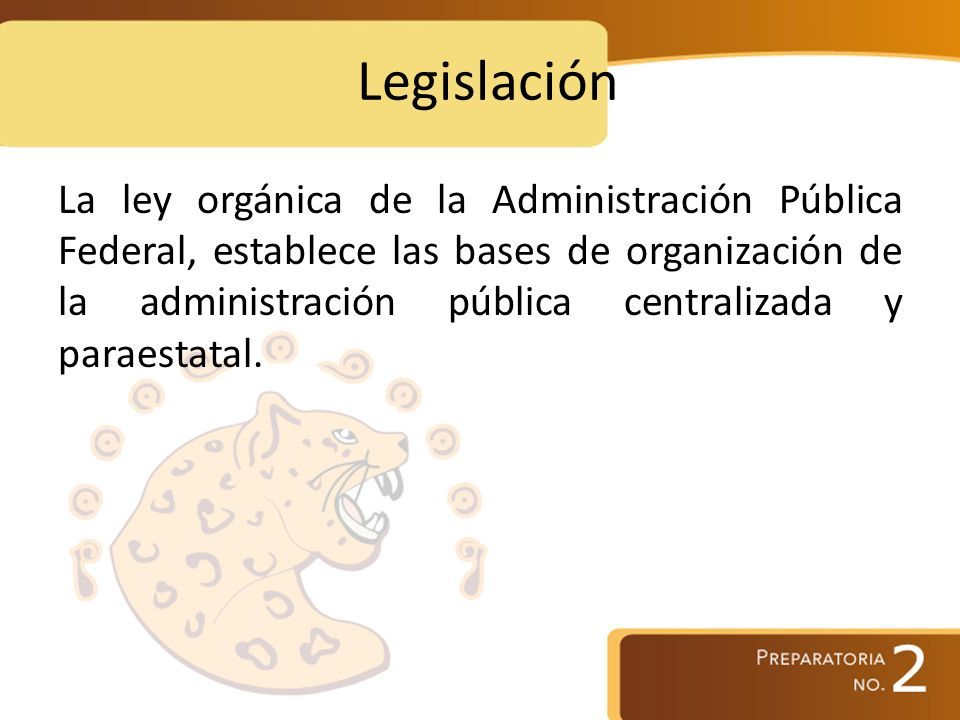 Legislación

La ley orgánica de la Administración Pública Federal, establece las bases de organización de la administración pública centralizada y paraestatal.

PREPARATORIA NO. 2